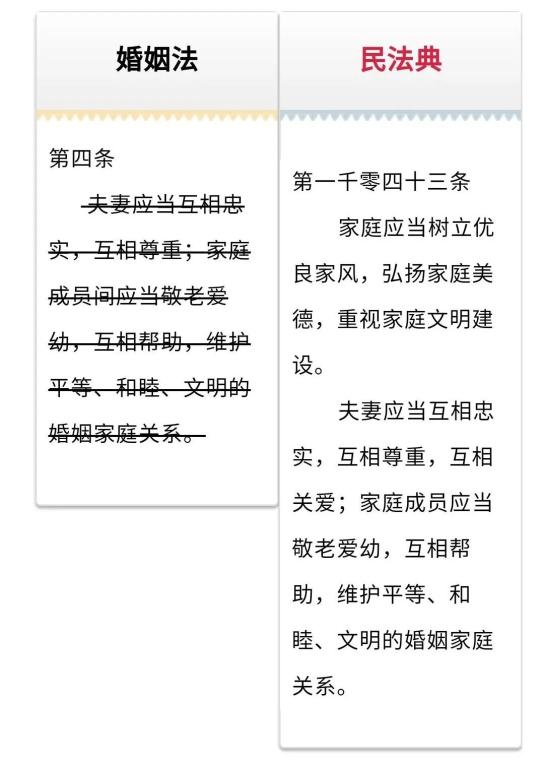 婚姻法

第四条

夫妻应当互相忠实，互相尊重；家庭成员间应当敬老爱幼，互相帮助，维护平等、和睦、文明的婚姻家庭关系。

民法典

第一千零四十三条

家庭应当树立优良家风，弘扬家庭美德，重视家庭文明建设。

夫妻应当互相忠实，互相尊重，互相关爱；家庭成员应当敬老爱幼，互相帮助，维护平等、和睦、文明的婚姻家庭关系。